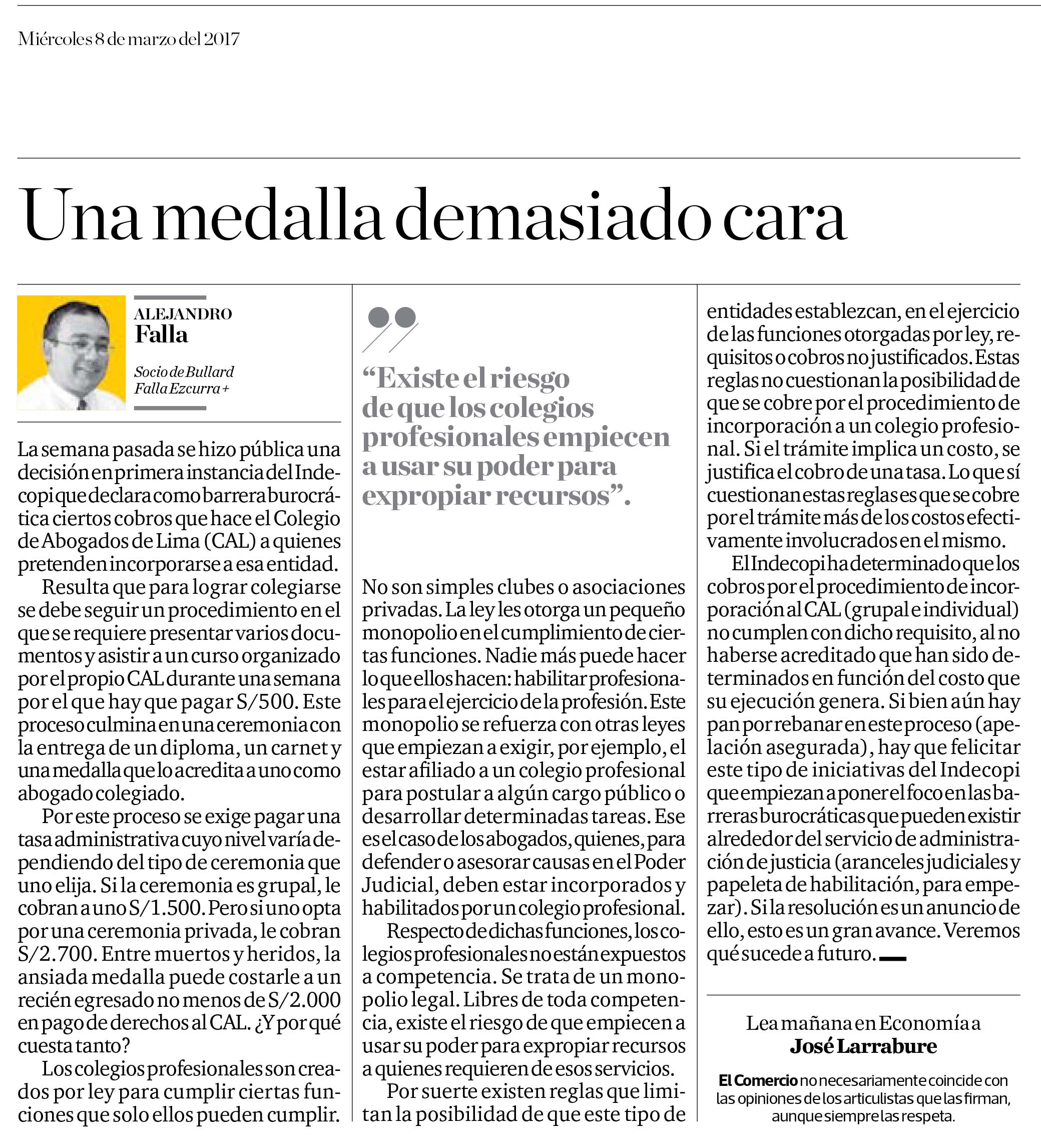 Miércoles 8 de marzo del 2017

Una medalla demasiado cara

ALEJANDRO
Falla

Socio de Bullard Falla Ezcurra +

La semana pasada se hizo pública una decisión en primera instancia del Indecopi que declara como barrera burocrática ciertos cobros que hace el Colegio de Abogados de Lima (CAL) a quienes pretenden incorporarse a esa entidad.

Resulta que para lograr colegiarse se debe seguir un procedimiento en el que se requiere presentar varios documentos y asistir a un curso organizado por el propio CAL durante una semana por el que hay que pagar S/500. Este proceso culmina en una ceremonia con la entrega de un diploma, un carnet y una medalla que lo acredita a uno como abogado colegiado.

Por este proceso se exige pagar una tasa administrativa cuyo nivel varía dependiendo del tipo de ceremonia que uno elija. Si la ceremonia es grupal, le cobran a uno S/1.500. Pero si uno opta por una ceremonia privada, le cobran S/2.700. Entre muertos y heridos, la ansiada medalla puede costarle a un recién egresado no menos de S/2.000 en pago de derechos al CAL. ¿Y por qué cuesta tanto?

Los colegios profesionales son creados por ley para cumplir ciertas funciones que solo ellos pueden cumplir.

“Existe el riesgo de que los colegios profesionales empiecen a usar su poder para expropiar recursos”.

No son simples clubes o asociaciones privadas. La ley les otorga un pequeño monopolio en el cumplimiento de ciertas funciones. Nadie más puede hacer lo que ellos hacen: habilitar profesionales para el ejercicio de la profesión. Este monopolio se refuerza con otras leyes que empiezan a exigir, por ejemplo, el estar afiliado a un colegio profesional para postular a algún cargo público o desarrollar determinadas tareas. Ese es el caso de los abogados, quienes, para defender o asesorar causas en el Poder Judicial, deben estar incorporados y habilitados por un colegio profesional.

Respecto de dichas funciones, los colegios profesionales no están expuestos a competencia. Se trata de un monopolio legal. Libres de toda competencia, existe el riesgo de que empiecen a usar su poder para expropiar recursos a quienes requieren de esos servicios.

Por suerte existen reglas que limitan la posibilidad de que este tipo de entidades establezcan, en el ejercicio de las funciones otorgadas por ley, requisitos o cobros no justificados. Estas reglas no cuestionan la posibilidad de que se cobre por el procedimiento de incorporación a un colegio profesional. Si el trámite implica un costo, se justifica el cobro de una tasa. Lo que sí cuestionan estas reglas es que se cobre por el trámite más de los costos efectivamente involucrados en el mismo.

El Indecopi ha determinado que los cobros por el procedimiento de incorporación al CAL (grupal e individual) no cumplen con dicho requisito, al no haberse acreditado que han sido determinados en función del costo que su ejecución genera. Si bien aún hay pan por rebanar en este proceso (apelación asegurada), hay que felicitar este tipo de iniciativas del Indecopi que empiezan a poner el foco en las barreras burocráticas que pueden existir alrededor del servicio de administración de justicia (aranceles judiciales y papeleta de habilitación, para empezar). Si la resolución es un anuncio de ello, esto es un gran avance. Veremos qué sucede a futuro.

Lea mañana en Economía a
José Larrabure

El Comercio no necesariamente coincide con las opiniones de los articulistas que las firman, aunque siempre las respeta.